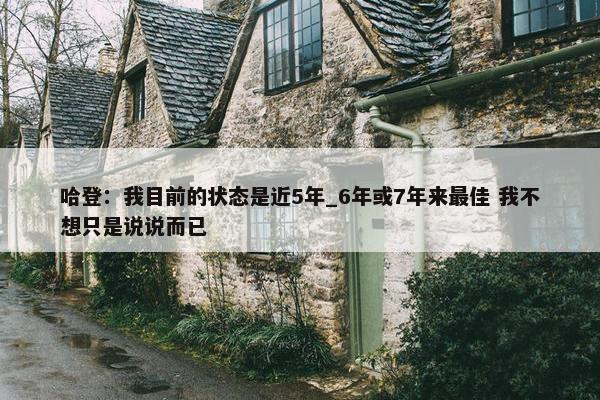 哈登：我目前的状态是近5年_6年或7年来最佳 我不想只是说说而已